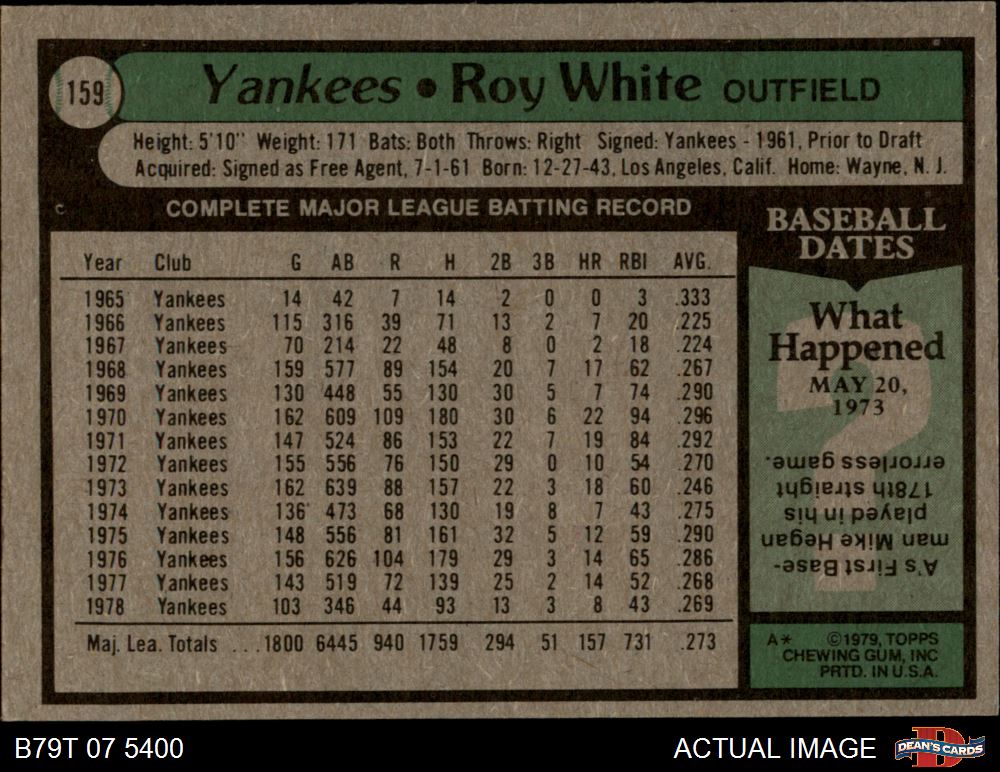 159

Yankees • Roy White OUTFIELD

Height: 5'10" Weight: 171 Bats: Both Throws: Right Signed: Yankees - 1961, Prior to Draft Acquired: Signed as Free Agent, 7-1-61 Born: 12-27-43, Los Angeles, Calif. Home: Wayne, N. J.

COMPLETE MAJOR LEAGUE BATTING RECORD

| Year | Club | G | AB | R | H | 2B | 3B | HR | RBI | AVG. |
|---|---|---|---|---|---|---|---|---|---|---|
| 1965 | Yankees | 14 | 42 | 7 | 14 | 2 | 0 | 0 | 3 | .333 |
| 1966 | Yankees | 115 | 316 | 39 | 71 | 13 | 2 | 7 | 20 | .225 |
| 1967 | Yankees | 70 | 214 | 22 | 48 | 8 | 0 | 2 | 18 | .224 |
| 1968 | Yankees | 159 | 577 | 89 | 154 | 20 | 7 | 17 | 62 | .267 |
| 1969 | Yankees | 130 | 448 | 55 | 130 | 30 | 5 | 7 | 74 | .290 |
| 1970 | Yankees | 162 | 609 | 109 | 180 | 30 | 6 | 22 | 94 | .296 |
| 1971 | Yankees | 147 | 524 | 86 | 153 | 22 | 7 | 19 | 84 | .292 |
| 1972 | Yankees | 155 | 556 | 76 | 150 | 29 | 0 | 10 | 54 | .270 |
| 1973 | Yankees | 162 | 639 | 88 | 157 | 22 | 3 | 18 | 60 | .246 |
| 1974 | Yankees | 136 | 473 | 68 | 130 | 19 | 8 | 7 | 43 | .275 |
| 1975 | Yankees | 148 | 556 | 81 | 161 | 32 | 5 | 12 | 59 | .290 |
| 1976 | Yankees | 156 | 626 | 104 | 179 | 29 | 3 | 14 | 65 | .286 |
| 1977 | Yankees | 143 | 519 | 72 | 139 | 25 | 2 | 14 | 52 | .268 |
| 1978 | Yankees | 103 | 346 | 44 | 93 | 13 | 3 | 8 | 43 | .269 |
| Maj. Lea. Totals | | 1800 | 6445 | 940 | 1759 | 294 | 51 | 157 | 731 | .273 |

BASEBALL DATES

What Happened

MAY 20, 1973

A's First Baseman Mike Hegan played in his 178th straight errorless game.

A* ©1979, TOPPS CHEWING GUM, INC PRTD. IN U.S.A.

B79T 07 5400

ACTUAL IMAGE

DEAN'S CARDS